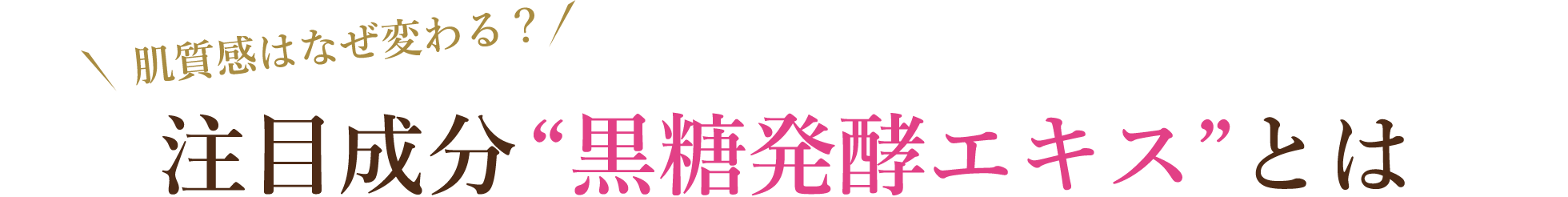 ＼ 肌質感はなぜ変わる？／

注目成分“黒糖発酵エキス”とは